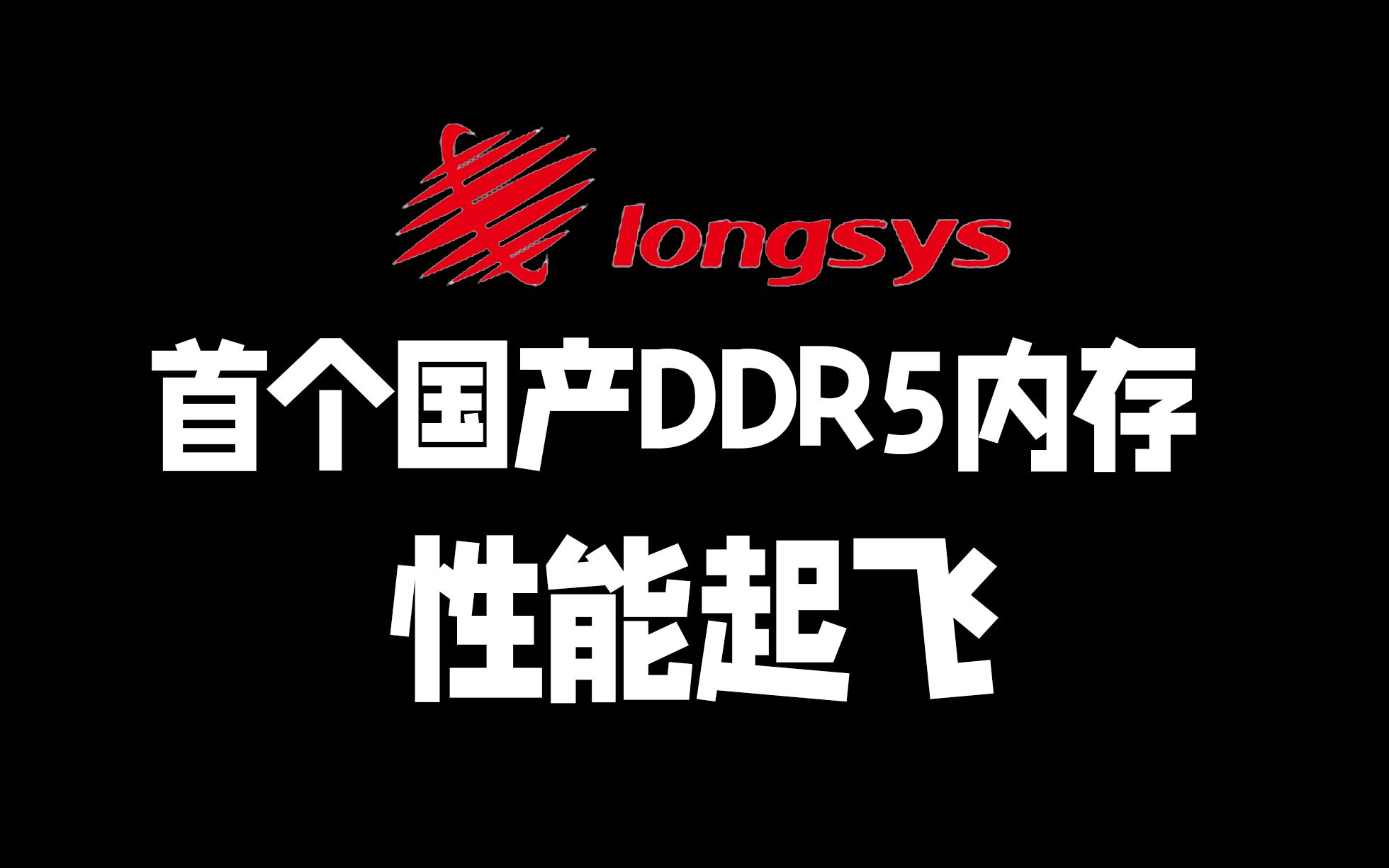 longsys

首个国产DDR5内存

性能起飞